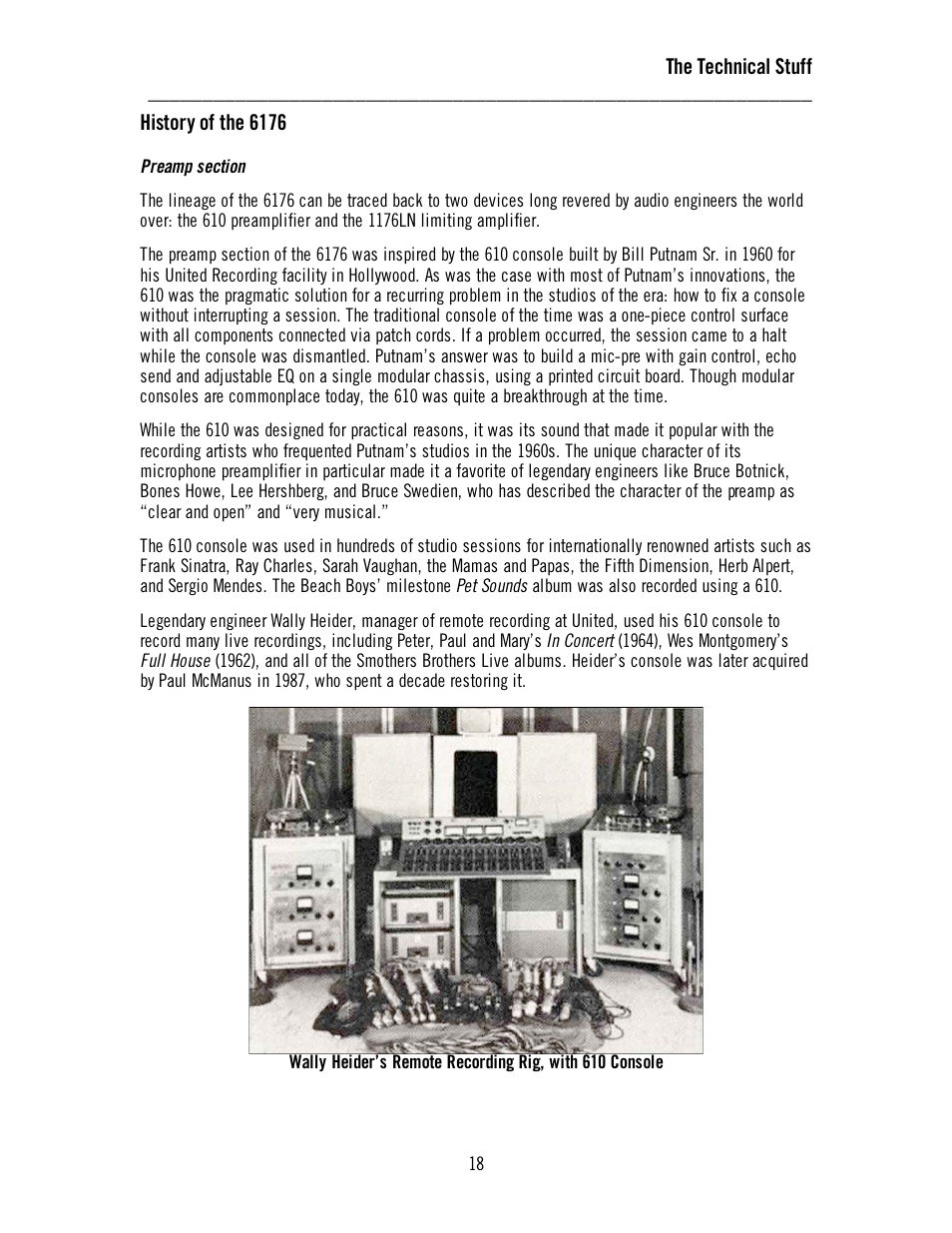 The Technical Stuff

History of the 6176

Preamp section

The lineage of the 6176 can be traced back to two devices long revered by audio engineers the world over: the 610 preamplifier and the 1176LN limiting amplifier.

The preamp section of the 6176 was inspired by the 610 console built by Bill Putnam Sr. in 1960 for his United Recording facility in Hollywood. As was the case with most of Putnam's innovations, the 610 was the pragmatic solution for a recurring problem in the studios of the era: how to fix a console without interrupting a session. The traditional console of the time was a one-piece control surface with all components connected via patch cords. If a problem occurred, the session came to a halt while the console was dismantled. Putnam's answer was to build a mic-pre with gain control, echo send and adjustable EQ on a single modular chassis, using a printed circuit board. Though modular consoles are commonplace today, the 610 was quite a breakthrough at the time.

While the 610 was designed for practical reasons, it was its sound that made it popular with the recording artists who frequented Putnam's studios in the 1960s. The unique character of its microphone preamplifier in particular made it a favorite of legendary engineers like Bruce Botnick, Bones Howe, Lee Hershberg, and Bruce Swedien, who has described the character of the preamp as "clear and open" and "very musical."

The 610 console was used in hundreds of studio sessions for internationally renowned artists such as Frank Sinatra, Ray Charles, Sarah Vaughan, the Mamas and Papas, the Fifth Dimension, Herb Alpert, and Sergio Mendes. The Beach Boys' milestone Pet Sounds album was also recorded using a 610.

Legendary engineer Wally Heider, manager of remote recording at United, used his 610 console to record many live recordings, including Peter, Paul and Mary's In Concert (1964), Wes Montgomery's Full House (1962), and all of the Smothers Brothers Live albums. Heider's console was later acquired by Paul McManus in 1987, who spent a decade restoring it.

Wally Heider's Remote Recording Rig, with 610 Console

18